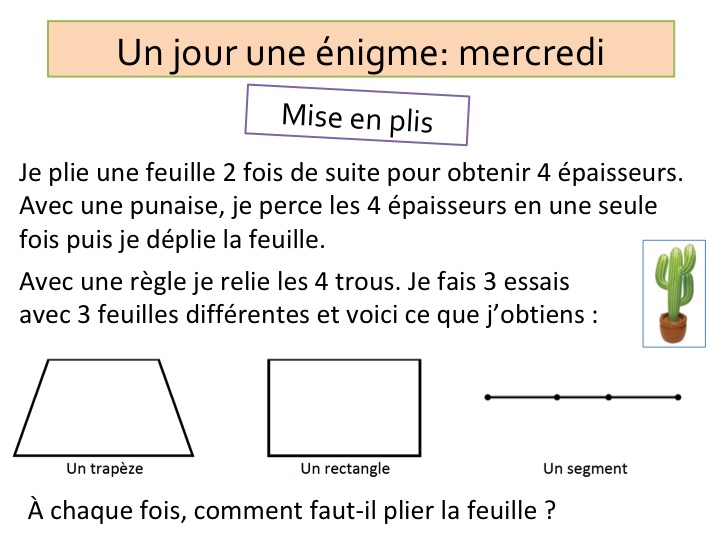 Un jour une énigme: mercredi

Mise en plis

Je plie une feuille 2 fois de suite pour obtenir 4 épaisseurs. Avec une punaise, je perce les 4 épaisseurs en une seule fois puis je déplie la feuille.

Avec une règle je relie les 4 trous. Je fais 3 essais avec 3 feuilles différentes et voici ce que j'obtiens :

Un trapèze

Un rectangle

Un segment

À chaque fois, comment faut-il plier la feuille ?